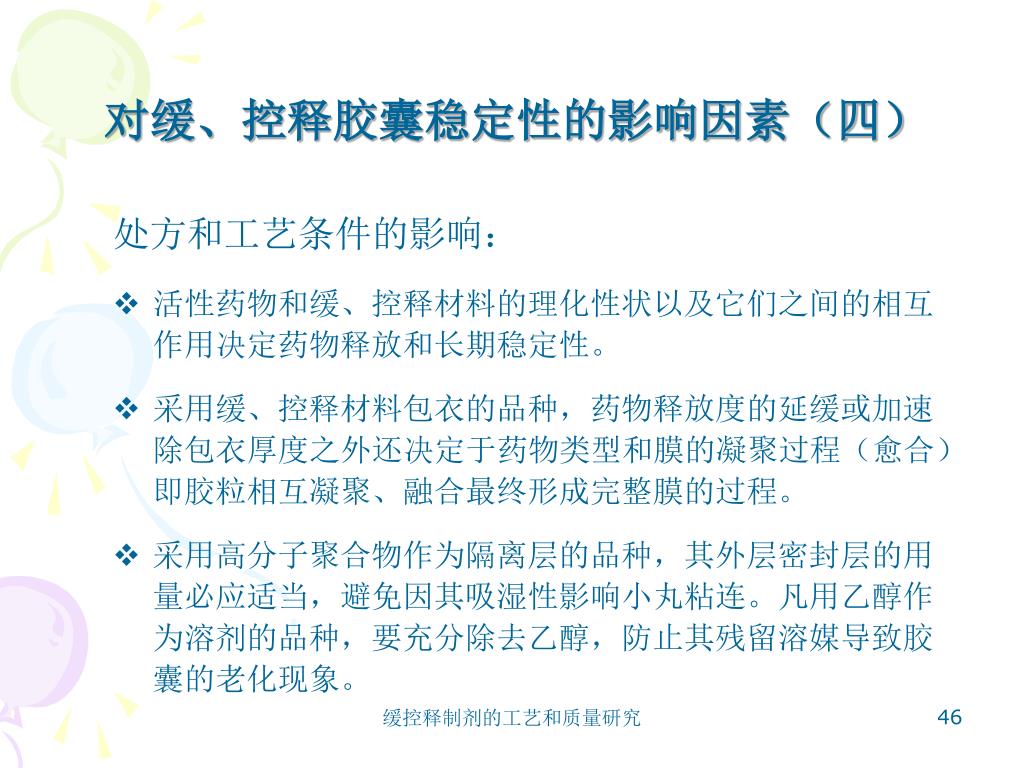 对缓、控释胶囊稳定性的影响因素（四）

处方和工艺条件的影响：

❖ 活性药物和缓、控释材料的理化性状以及它们之间的相互作用决定药物释放和长期稳定性。

❖ 采用缓、控释材料包衣的品种，药物释放度的延缓或加速除包衣厚度之外还决定于药物类型和膜的凝聚过程（愈合）即胶粒相互凝聚、融合最终形成完整膜的过程。

❖ 采用高分子聚合物作为隔离层的品种，其外层密封层的用量必应适当，避免因其吸湿性影响小丸粘连。凡用乙醇作为溶剂的品种，要充分除去乙醇，防止其残留溶媒导致胶囊的老化现象。

缓控释制剂的工艺和质量研究

46